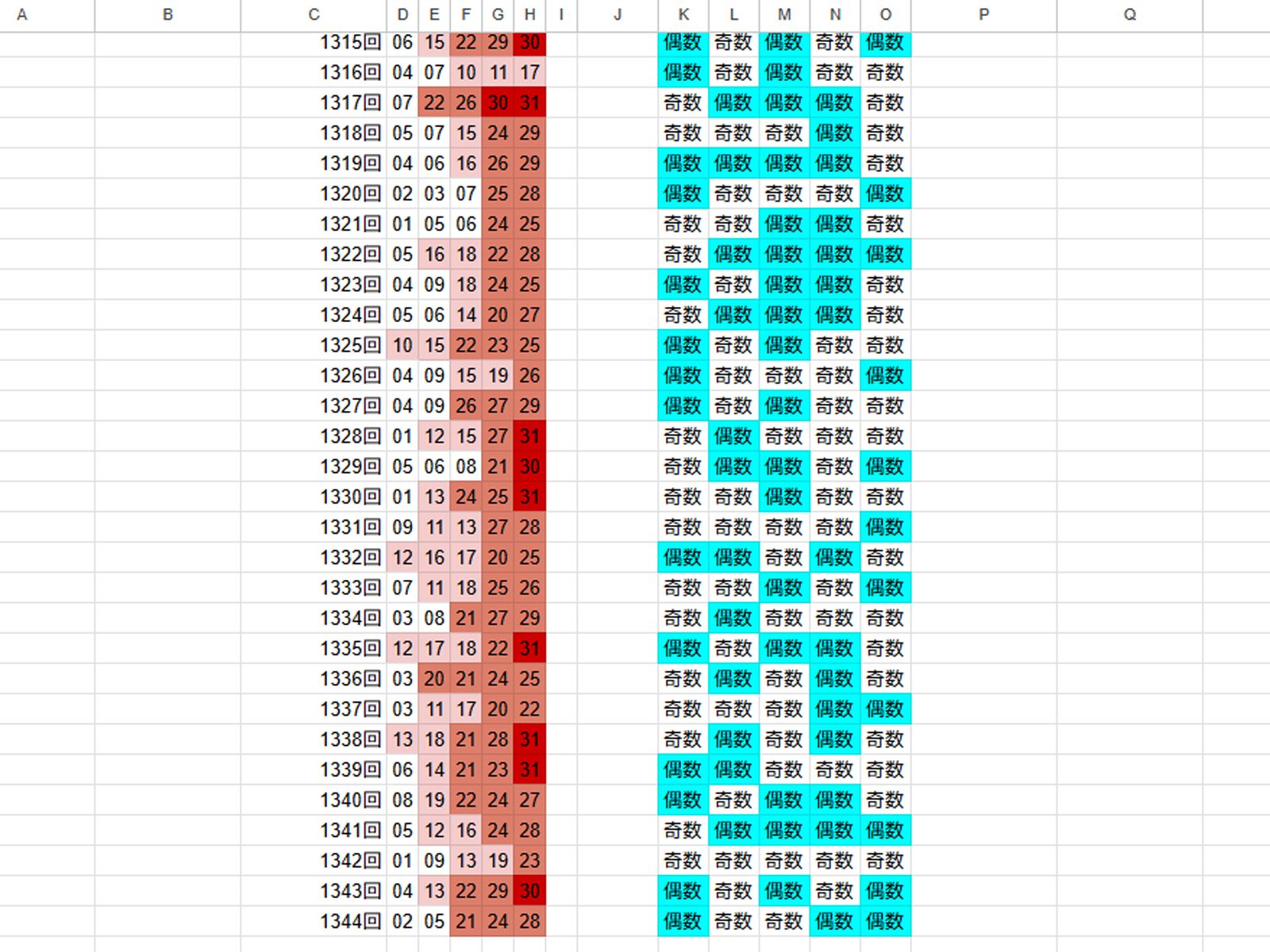 | A | B | C | D | E | F | G | H | I | J | K | L | M | N | O | P | Q |
|---|---|---|---|---|---|---|---|---|---|---|---|---|---|---|---|---|
| | | 1315回 | 06 | 15 | 22 | 29 | 30 | | | 偶数 | 奇数 | 偶数 | 奇数 | 偶数 | | |
| | | 1316回 | 04 | 07 | 10 | 11 | 17 | | | 偶数 | 奇数 | 偶数 | 奇数 | 奇数 | | |
| | | 1317回 | 07 | 22 | 26 | 30 | 31 | | | 奇数 | 偶数 | 偶数 | 偶数 | 奇数 | | |
| | | 1318回 | 05 | 07 | 15 | 24 | 29 | | | 奇数 | 奇数 | 奇数 | 偶数 | 奇数 | | |
| | | 1319回 | 04 | 06 | 16 | 26 | 29 | | | 偶数 | 偶数 | 偶数 | 偶数 | 奇数 | | |
| | | 1320回 | 02 | 03 | 07 | 25 | 28 | | | 偶数 | 奇数 | 奇数 | 奇数 | 偶数 | | |
| | | 1321回 | 01 | 05 | 06 | 24 | 25 | | | 奇数 | 奇数 | 偶数 | 偶数 | 奇数 | | |
| | | 1322回 | 05 | 16 | 18 | 22 | 28 | | | 奇数 | 偶数 | 偶数 | 偶数 | 偶数 | | |
| | | 1323回 | 04 | 09 | 18 | 24 | 25 | | | 偶数 | 奇数 | 偶数 | 偶数 | 奇数 | | |
| | | 1324回 | 05 | 06 | 14 | 20 | 27 | | | 奇数 | 偶数 | 偶数 | 偶数 | 奇数 | | |
| | | 1325回 | 10 | 15 | 22 | 23 | 25 | | | 偶数 | 奇数 | 偶数 | 奇数 | 奇数 | | |
| | | 1326回 | 04 | 09 | 15 | 19 | 26 | | | 偶数 | 奇数 | 奇数 | 奇数 | 偶数 | | |
| | | 1327回 | 04 | 09 | 26 | 27 | 29 | | | 偶数 | 奇数 | 偶数 | 奇数 | 奇数 | | |
| | | 1328回 | 01 | 12 | 15 | 27 | 31 | | | 奇数 | 偶数 | 奇数 | 奇数 | 奇数 | | |
| | | 1329回 | 05 | 06 | 08 | 21 | 30 | | | 奇数 | 偶数 | 偶数 | 奇数 | 偶数 | | |
| | | 1330回 | 01 | 13 | 24 | 25 | 31 | | | 奇数 | 奇数 | 偶数 | 奇数 | 奇数 | | |
| | | 1331回 | 09 | 11 | 13 | 27 | 28 | | | 奇数 | 奇数 | 奇数 | 奇数 | 偶数 | | |
| | | 1332回 | 12 | 16 | 17 | 20 | 25 | | | 偶数 | 偶数 | 奇数 | 偶数 | 奇数 | | |
| | | 1333回 | 07 | 11 | 18 | 25 | 26 | | | 奇数 | 奇数 | 偶数 | 奇数 | 偶数 | | |
| | | 1334回 | 03 | 08 | 21 | 27 | 29 | | | 奇数 | 偶数 | 奇数 | 奇数 | 奇数 | | |
| | | 1335回 | 12 | 17 | 18 | 22 | 31 | | | 偶数 | 奇数 | 偶数 | 偶数 | 奇数 | | |
| | | 1336回 | 03 | 20 | 21 | 24 | 25 | | | 奇数 | 偶数 | 奇数 | 偶数 | 奇数 | | |
| | | 1337回 | 03 | 11 | 17 | 20 | 22 | | | 奇数 | 奇数 | 奇数 | 偶数 | 偶数 | | |
| | | 1338回 | 13 | 18 | 21 | 28 | 31 | | | 奇数 | 偶数 | 奇数 | 偶数 | 奇数 | | |
| | | 1339回 | 06 | 14 | 21 | 23 | 31 | | | 偶数 | 偶数 | 奇数 | 奇数 | 奇数 | | |
| | | 1340回 | 08 | 19 | 22 | 24 | 27 | | | 偶数 | 奇数 | 偶数 | 偶数 | 奇数 | | |
| | | 1341回 | 05 | 12 | 16 | 24 | 28 | | | 奇数 | 偶数 | 偶数 | 偶数 | 偶数 | | |
| | | 1342回 | 01 | 09 | 13 | 19 | 23 | | | 奇数 | 奇数 | 奇数 | 奇数 | 奇数 | | |
| | | 1343回 | 04 | 13 | 22 | 29 | 30 | | | 偶数 | 奇数 | 偶数 | 奇数 | 偶数 | | |
| | | 1344回 | 02 | 05 | 21 | 24 | 28 | | | 偶数 | 奇数 | 奇数 | 偶数 | 偶数 | | |